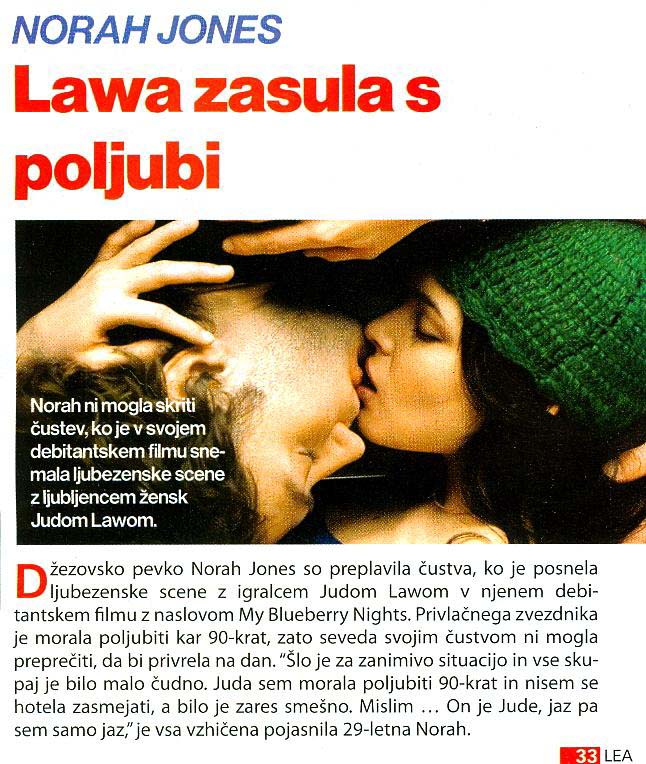 NORAH JONES

Lawa zasula s poljubi

Norah ni mogla skriti čustev, ko je v svojem debitantskem filmu snemala ljubezenske scene z ljubljencem žensk Judom Lawom.

Džezovsko pevko Norah Jones so preplavila čustva, ko je posnela ljubezenske scene z igralcem Judom Lawom v njenem debitantskem filmu z naslovom My Blueberry Nights. Privlačnega zvezdnika je morala poljubiti kar 90-krat, zato seveda svojim čustvom ni mogla preprečiti, da bi privrela na dan. "Šlo je za zanimivo situacijo in vse skupaj je bilo malo čudno. Juda sem morala poljubiti 90-krat in nisem se hotela zasmejati, a bilo je zares smešno. Mislim ... On je Jude, jaz pa sem samo jaz," je vsa vzhičena pojasnila 29-letna Norah.

33 LEA